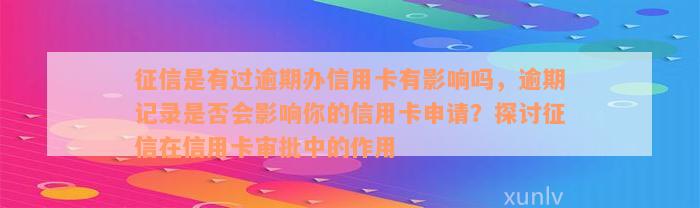 征信是有过逾期办信用卡有影响吗，逾期记录是否会影响你的信用卡申请？探讨征信在信用卡审批中的作用

xunlv